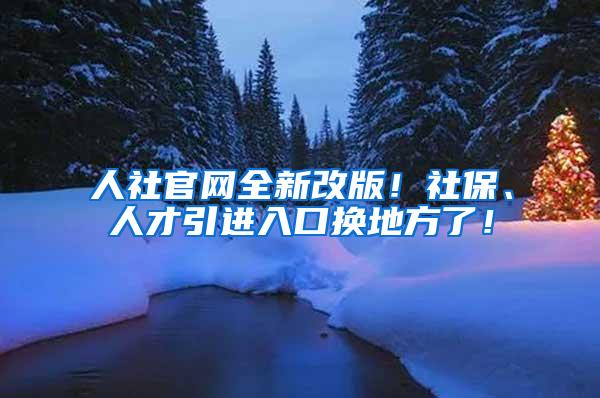 人社官网全新改版！社保、人才引进入口换地方了！